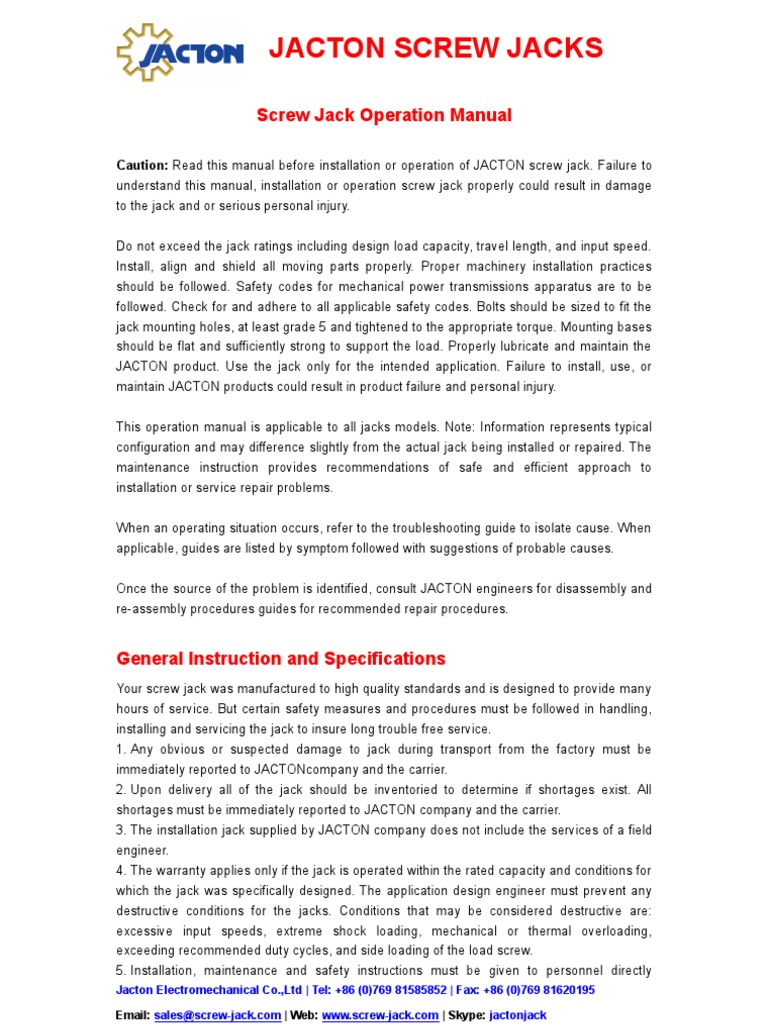 JACTON

JACTON SCREW JACKS

Screw Jack Operation Manual

Caution: Read this manual before installation or operation of JACTON screw jack. Failure to understand this manual, installation or operation screw jack properly could result in damage to the jack and or serious personal injury.

Do not exceed the jack ratings including design load capacity, travel length, and input speed. Install, align and shield all moving parts properly. Proper machinery installation practices should be followed. Safety codes for mechanical power transmissions apparatus are to be followed. Check for and adhere to all applicable safety codes. Bolts should be sized to fit the jack mounting holes, at least grade 5 and tightened to the appropriate torque. Mounting bases should be flat and sufficiently strong to support the load. Properly lubricate and maintain the JACTON product. Use the jack only for the intended application. Failure to install, use, or maintain JACTON products could result in product failure and personal injury.

This operation manual is applicable to all jacks models. Note: Information represents typical configuration and may difference slightly from the actual jack being installed or repaired. The maintenance instruction provides recommendations of safe and efficient approach to installation or service repair problems.

When an operating situation occurs, refer to the troubleshooting guide to isolate cause. When applicable, guides are listed by symptom followed with suggestions of probable causes.

Once the source of the problem is identified, consult JACTON engineers for disassembly and re-assembly procedures guides for recommended repair procedures.

General Instruction and Specifications

Your screw jack was manufactured to high quality standards and is designed to provide many hours of service. But certain safety measures and procedures must be followed in handling, installing and servicing the jack to insure long trouble free service.
1. Any obvious or suspected damage to jack during transport from the factory must be immediately reported to JACTONcompany and the carrier.
2. Upon delivery all of the jack should be inventoried to determine if shortages exist. All shortages must be immediately reported to JACTON company and the carrier.
3. The installation jack supplied by JACTON company does not include the services of a field engineer.
4. The warranty applies only if the jack is operated within the rated capacity and conditions for which the jack was specifically designed. The application design engineer must prevent any destructive conditions for the jacks. Conditions that may be considered destructive are: excessive input speeds, extreme shock loading, mechanical or thermal overloading, exceeding recommended duty cycles, and side loading of the load screw.
5. Installation, maintenance and safety instructions must be given to personnel directly

Jacton Electromechanical Co.,Ltd | Tel: +86 (0)769 81585852 | Fax: +86 (0)769 81620195

Email: sales@screw-jack.com | Web: www.screw-jack.com | Skype: jactonjack